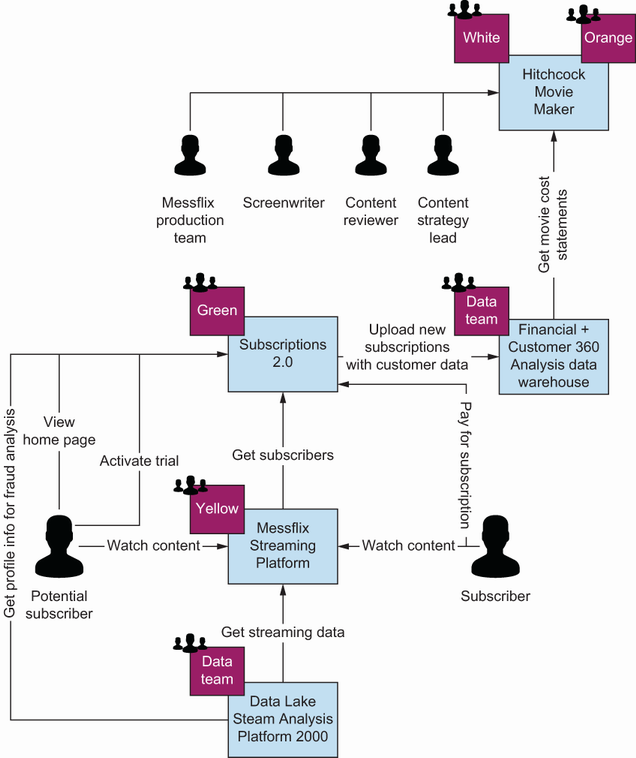 White

Orange

Hitchcock Movie Maker

Messflix production team

Screenwriter

Content reviewer

Content strategy lead

Get movie cost statements

Green

Subscriptions 2.0

Upload new subscriptions with customer data

Data team

Financial + Customer 360 Analysis data warehouse

Get profile info for fraud analysis

View home page

Activate trial

Get subscribers

Pay for subscription

Yellow

Messflix Streaming Platform

Watch content

Watch content

Potential subscriber

Subscriber

Get streaming data

Data team

Data Lake Steam Analysis Platform 2000